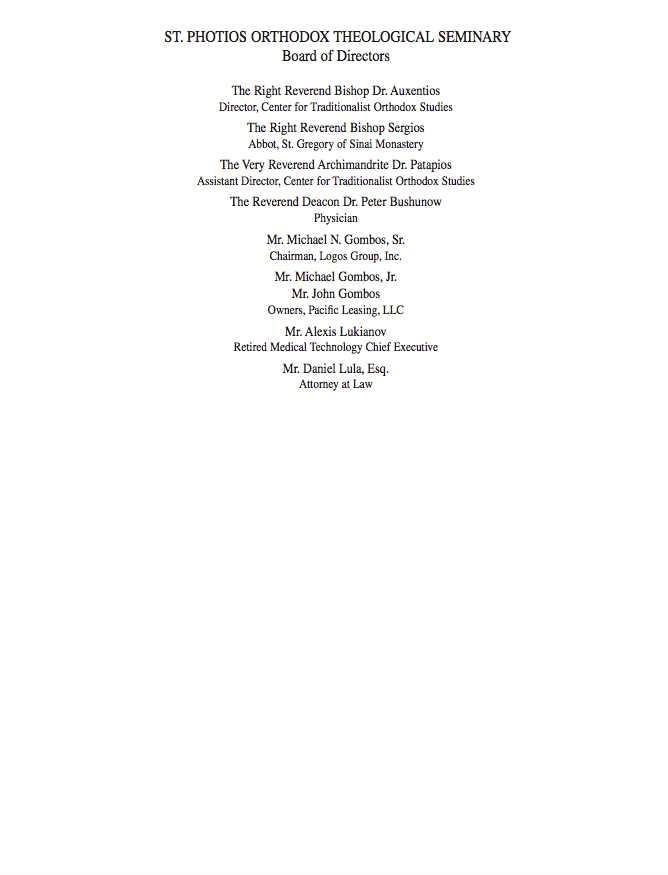 ST. PHOTIOS ORTHODOX THEOLOGICAL SEMINARY
Board of Directors

The Right Reverend Bishop Dr. Auxentios
Director, Center for Traditionalist Orthodox Studies

The Right Reverend Bishop Sergios
Abbot, St. Gregory of Sinai Monastery

The Very Reverend Archimandrite Dr. Patapios
Assistant Director, Center for Traditionalist Orthodox Studies

The Reverend Deacon Dr. Peter Bushunow
Physician

Mr. Michael N. Gombos, Sr.
Chairman, Logos Group, Inc.

Mr. Michael Gombos, Jr.
Mr. John Gombos
Owners, Pacific Leasing, LLC

Mr. Alexis Lukianov
Retired Medical Technology Chief Executive

Mr. Daniel Lula, Esq.
Attorney at Law